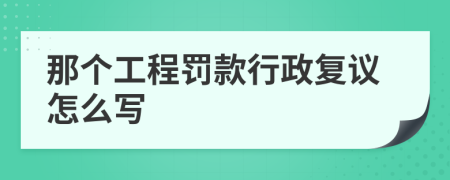 那个工程罚款行政复议怎么写